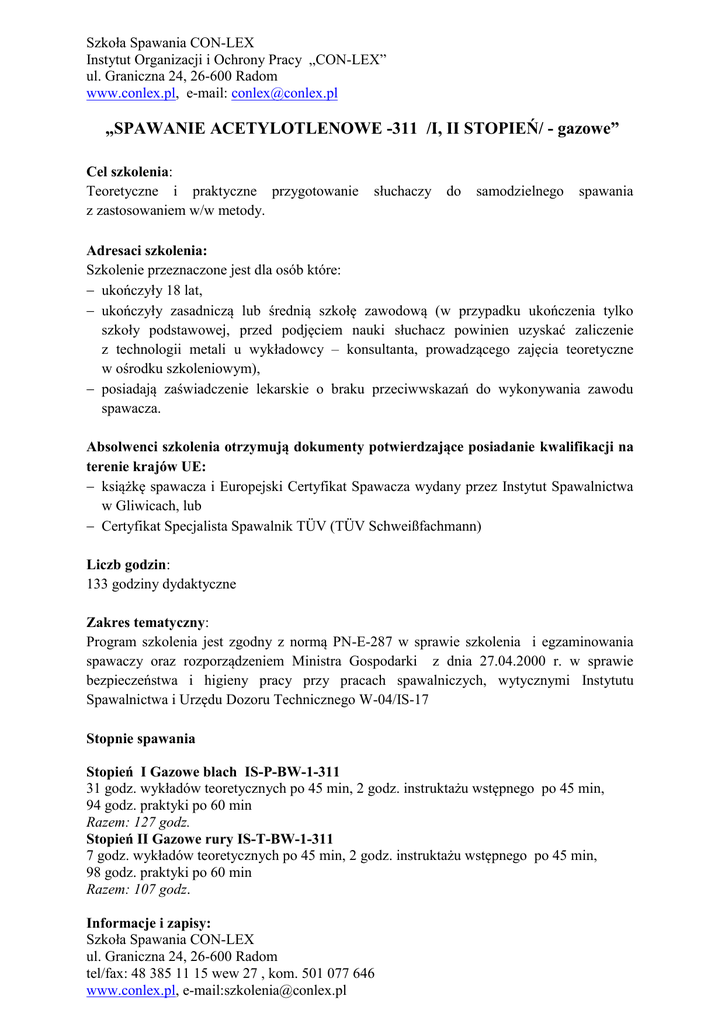 Szkoła Spawania CON-LEX
Instytut Organizacji i Ochrony Pracy „CON-LEX”
ul. Graniczna 24, 26-600 Radom
www.conlex.pl, e-mail: conlex@conlex.pl

„SPAWANIE ACETYLOTLENOWE -311 /I, II STOPIEŃ/ - gazowe”

Cel szkolenia:
Teoretyczne i praktyczne przygotowanie słuchaczy do samodzielnego spawania z zastosowaniem w/w metody.

Adresaci szkolenia:
Szkolenie przeznaczone jest dla osób które:
– ukończyły 18 lat,
– ukończyły zasadniczą lub średnią szkołę zawodową (w przypadku ukończenia tylko szkoły podstawowej, przed podjęciem nauki słuchacz powinien uzyskać zaliczenie z technologii metali u wykładowcy – konsultanta, prowadzącego zajęcia teoretyczne w ośrodku szkoleniowym),
– posiadają zaświadczenie lekarskie o braku przeciwwskazań do wykonywania zawodu spawacza.

Absolwenci szkolenia otrzymują dokumenty potwierdzające posiadanie kwalifikacji na terenie krajów UE:
– książkę spawacza i Europejski Certyfikat Spawacza wydany przez Instytut Spawalnictwa w Gliwicach, lub
– Certyfikat Specjalista Spawalnik TÜV (TÜV Schweißfachmann)

Liczb godzin:
133 godziny dydaktyczne

Zakres tematyczny:
Program szkolenia jest zgodny z normą PN-E-287 w sprawie szkolenia i egzaminowania spawaczy oraz rozporządzeniem Ministra Gospodarki z dnia 27.04.2000 r. w sprawie bezpieczeństwa i higieny pracy przy pracach spawalniczych, wytycznymi Instytutu Spawalnictwa i Urzędu Dozoru Technicznego W-04/IS-17

Stopnie spawania

Stopień I Gazowe blach IS-P-BW-1-311
31 godz. wykładów teoretycznych po 45 min, 2 godz. instruktażu wstępnego po 45 min, 94 godz. praktyki po 60 min
Razem: 127 godz.
Stopień II Gazowe rury IS-T-BW-1-311
7 godz. wykładów teoretycznych po 45 min, 2 godz. instruktażu wstępnego po 45 min, 98 godz. praktyki po 60 min
Razem: 107 godz.

Informacje i zapisy:
Szkoła Spawania CON-LEX
ul. Graniczna 24, 26-600 Radom
tel/fax: 48 385 11 15 wew 27 , kom. 501 077 646
www.conlex.pl, e-mail:szkolenia@conlex.pl